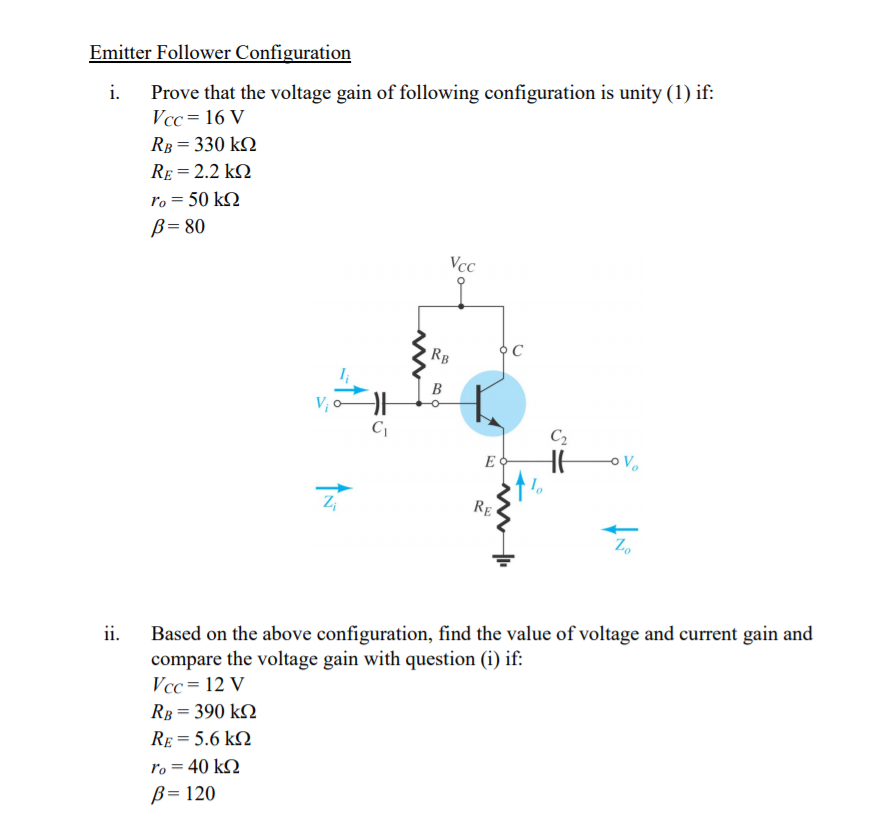 Emitter Follower Configuration

i. Prove that the voltage gain of following configuration is unity (1) if:
$V_{CC} = 16$ V
$R_B = 330$ kΩ
$R_E = 2.2$ kΩ
$r_o = 50$ kΩ
$\beta = 80$

$V_{CC}$
$R_B$
$C$
$I_i$
$B$
$V_i$
$C_1$
$C_2$
$E$
$V_o$
$I_o$
$Z_i$
$R_E$
$Z_o$

ii. Based on the above configuration, find the value of voltage and current gain and compare the voltage gain with question (i) if:
$V_{CC} = 12$ V
$R_B = 390$ kΩ
$R_E = 5.6$ kΩ
$r_o = 40$ kΩ
$\beta = 120$